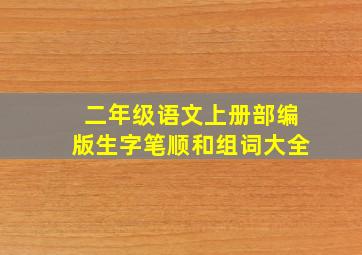 二年级语文上册部编版生字笔顺和组词大全